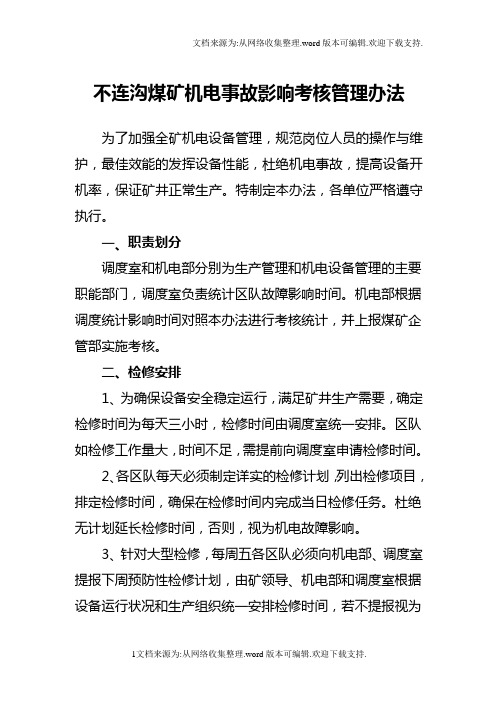 文档来源为:从网络收集整理.word版本可编辑.欢迎下载支持.

不连沟煤矿机电事故影响考核管理办法

为了加强全矿机电设备管理，规范岗位人员的操作与维护，最佳效能的发挥设备性能，杜绝机电事故，提高设备开机率，保证矿井正常生产。特制定本办法，各单位严格遵守执行。

一、职责划分

调度室和机电部分别为生产管理和机电设备管理的主要职能部门，调度室负责统计区队故障影响时间。机电部根据调度统计影响时间对照本办法进行考核统计，并上报煤矿企管部实施考核。

二、检修安排

1、为确保设备安全稳定运行，满足矿井生产需要，确定检修时间为每天三小时，检修时间由调度室统一安排。区队如检修工作量大，时间不足，需提前向调度室申请检修时间。

2、各区队每天必须制定详实的检修计划，列出检修项目，排定检修时间，确保在检修时间内完成当日检修任务。杜绝无计划延长检修时间，否则，视为机电故障影响。

3、针对大型检修，每周五各区队必须向机电部、调度室提报下周预防性检修计划，由矿领导、机电部和调度室根据设备运行状况和生产组织统一安排检修时间，若不提报视为

1文档来源为:从网络收集整理.word版本可编辑.欢迎下载支持.